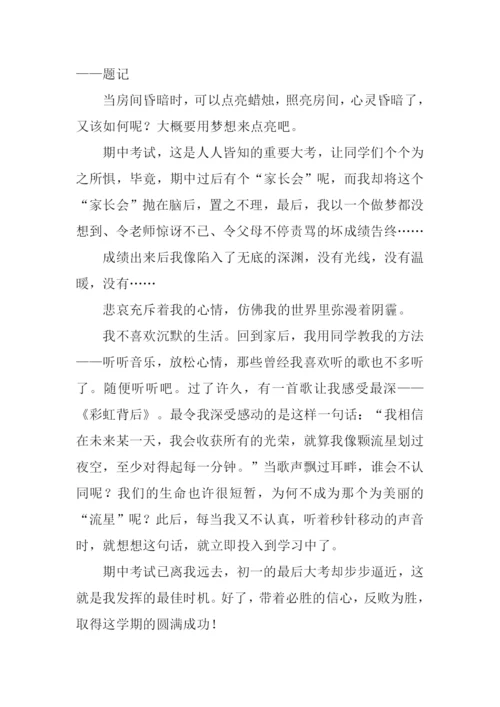 ——题记

当房间昏暗时，可以点亮蜡烛，照亮房间，心灵昏暗了，又该如何呢？大概要用梦想来点亮吧。

期中考试，这是人人皆知的重要大考，让同学们个个为之所惧，毕竟，期中过后有个“家长会”呢，而我却将这个“家长会”抛在脑后，置之不理，最后，我以一个做梦都没想到、令老师惊讶不已、令父母不停责骂的坏成绩告终……

成绩出来后我像陷入了无底的深渊，没有光线，没有温暖，没有……

悲哀充斥着我的心情，仿佛我的世界里弥漫着阴霾。

我不喜欢沉默的生活。回到家后，我用同学教我的方法——听听音乐，放松心情，那些曾经我喜欢听的歌也不多听了。随便听听吧。过了许久，有一首歌让我感受最深——《彩虹背后》。最令我深受感动的是这样一句话：“我相信在未来某一天，我会收获所有的光荣，就算我像颗流星划过夜空，至少对得起每一分钟。”当歌声飘过耳畔，谁会不认同呢？我们的生命也许很短暂，为何不成为那个为美丽的“流星”呢？此后，每当我又不认真，听着秒针移动的声音时，就想想这句话，就立即投入到学习中了。

期中考试已离我远去，初一的最后大考却步步逼近，这就是我发挥的最佳时机。好了，带着必胜的信心，反败为胜，取得这学期的圆满成功！